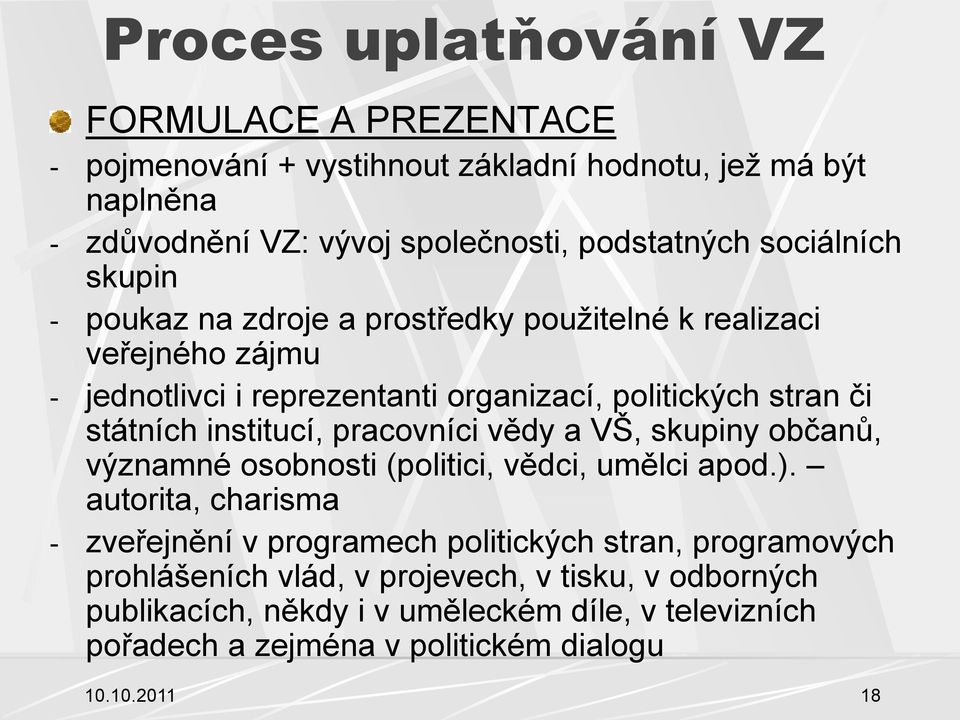 Proces uplatňování VZ

FORMULACE A PREZENTACE

- pojmenování + vystihnout základní hodnotu, jež má být naplněna
- zdůvodnění VZ: vývoj společnosti, podstatných sociálních skupin
- poukaz na zdroje a prostředky použitelné k realizaci veřejného zájmu
- jednotlivci i reprezentanti organizací, politických stran či státních institucí, pracovníci vědy a VŠ, skupiny občanů, významné osobnosti (politici, vědci, umělci apod.). – autorita, charisma
- zveřejnění v programech politických stran, programových prohlášeních vlád, v projevech, v tisku, v odborných publikacích, někdy i v uměleckém díle, v televizních pořadech a zejména v politickém dialogu

10.10.2011

18